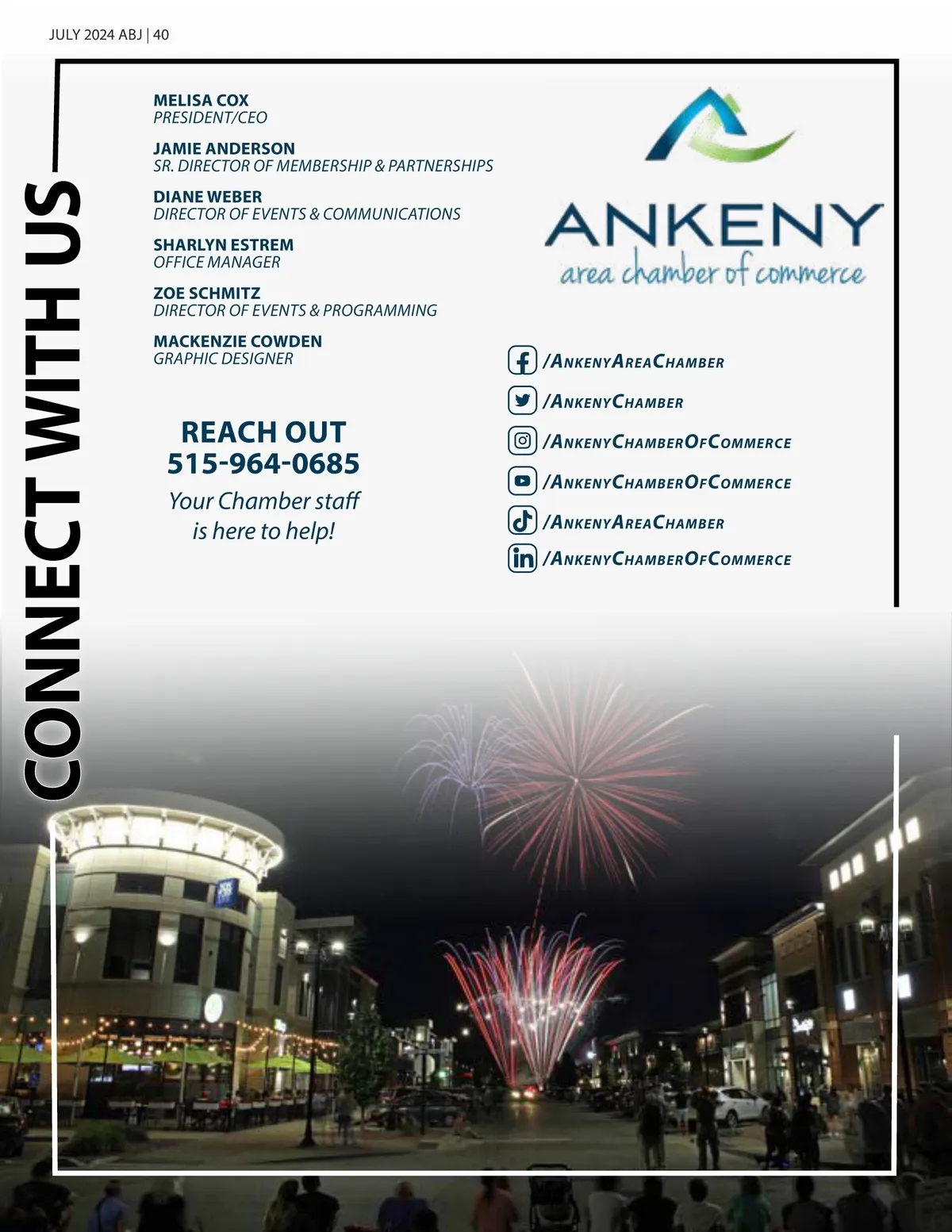 JULY 2024 ABJ | 40

CONNECT WITH US

MELISA COX
PRESIDENT/CEO

JAMIE ANDERSON
SR. DIRECTOR OF MEMBERSHIP & PARTNERSHIPS

DIANE WEBER
DIRECTOR OF EVENTS & COMMUNICATIONS

SHARLYN ESTREM
OFFICE MANAGER

ZOE SCHMITZ
DIRECTOR OF EVENTS & PROGRAMMING

MACKENZIE COWDEN
GRAPHIC DESIGNER

REACH OUT
515-964-0685
Your Chamber staff is here to help!

ANKENY
area chamber of commerce

/AnkenyAreaChamber
/AnkenyChamber
/AnkenyChamberOfCommerce
/AnkenyChamberOfCommerce
/AnkenyAreaChamber
/AnkenyChamberOfCommerce